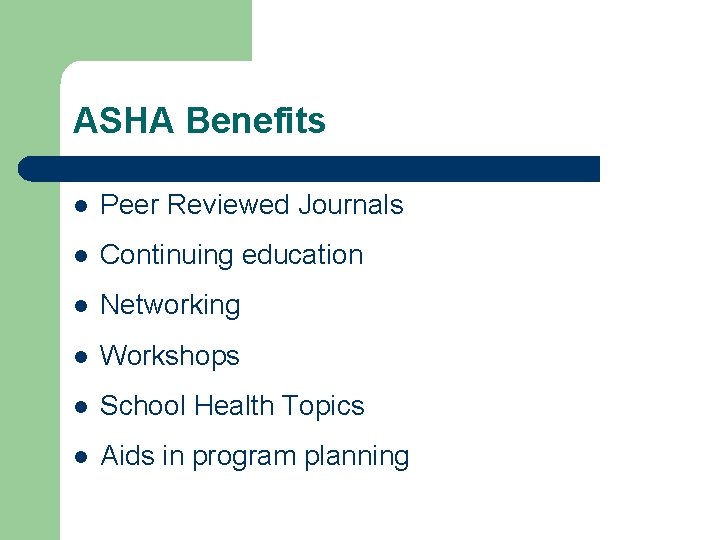 ASHA Benefits

- Peer Reviewed Journals
- Continuing education
- Networking
- Workshops
- School Health Topics
- Aids in program planning